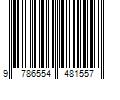 9 786554 481557